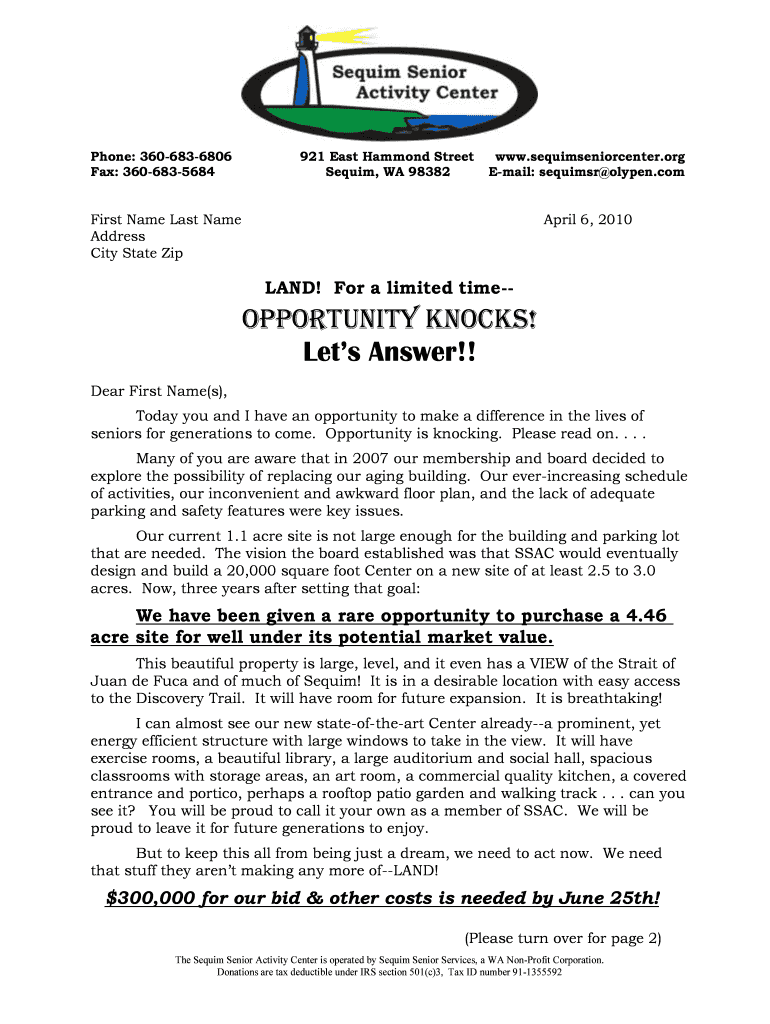 Sequim Senior Activity Center

Phone: 360-683-6806
Fax: 360-683-5684

921 East Hammond Street
Sequim, WA 98382

www.sequimseniorcenter.org
E-mail: sequimsr@olypen.com

First Name Last Name
Address
City State Zip

April 6, 2010

LAND! For a limited time--

OPPORTUNITY KNOCKS!
Let's Answer!!

Dear First Name(s),

Today you and I have an opportunity to make a difference in the lives of seniors for generations to come. Opportunity is knocking. Please read on. . . .

Many of you are aware that in 2007 our membership and board decided to explore the possibility of replacing our aging building. Our ever-increasing schedule of activities, our inconvenient and awkward floor plan, and the lack of adequate parking and safety features were key issues.

Our current 1.1 acre site is not large enough for the building and parking lot that are needed. The vision the board established was that SSAC would eventually design and build a 20,000 square foot Center on a new site of at least 2.5 to 3.0 acres. Now, three years after setting that goal:

We have been given a rare opportunity to purchase a 4.46 acre site for well under its potential market value.

This beautiful property is large, level, and it even has a VIEW of the Strait of Juan de Fuca and of much of Sequim! It is in a desirable location with easy access to the Discovery Trail. It will have room for future expansion. It is breathtaking!

I can almost see our new state-of-the-art Center already--a prominent, yet energy efficient structure with large windows to take in the view. It will have exercise rooms, a beautiful library, a large auditorium and social hall, spacious classrooms with storage areas, an art room, a commercial quality kitchen, a covered entrance and portico, perhaps a rooftop patio garden and walking track . . . can you see it? You will be proud to call it your own as a member of SSAC. We will be proud to leave it for future generations to enjoy.

But to keep this all from being just a dream, we need to act now. We need that stuff they aren't making any more of--LAND!

$300,000 for our bid & other costs is needed by June 25th!

(Please turn over for page 2)

The Sequim Senior Activity Center is operated by Sequim Senior Services, a WA Non-Profit Corporation.
Donations are tax deductible under IRS section 501(c)3, Tax ID number 91-1355592